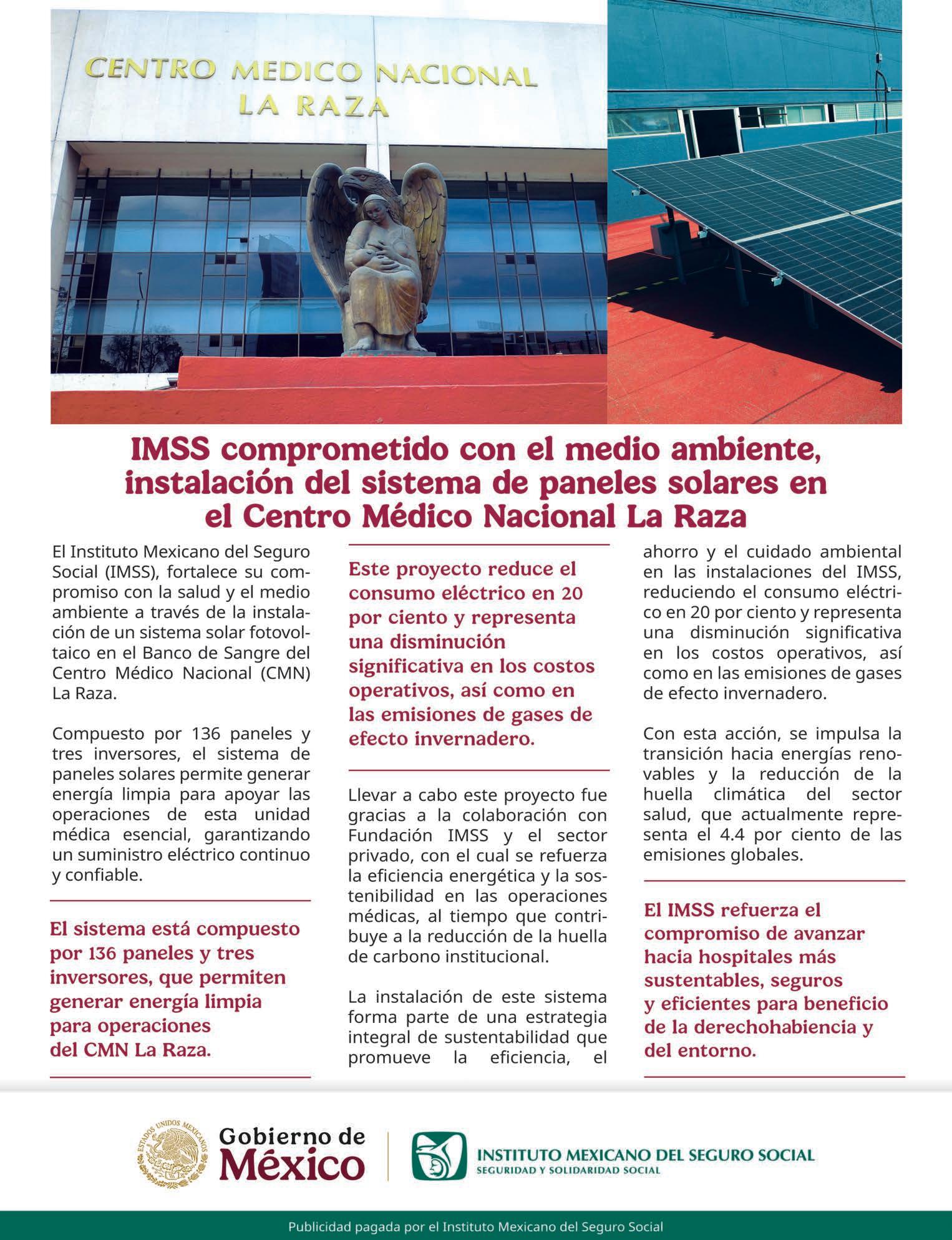 CENTRO MEDICO NACIONAL LA RAZA

IMSS comprometido con el medio ambiente, instalación del sistema de paneles solares en el Centro Médico Nacional La Raza

El Instituto Mexicano del Seguro Social (IMSS), fortalece su compromiso con la salud y el medio ambiente a través de la instalación de un sistema solar fotovoltaico en el Banco de Sangre del Centro Médico Nacional (CMN) La Raza.

Compuesto por 136 paneles y tres inversores, el sistema de paneles solares permite generar energía limpia para apoyar las operaciones de esta unidad médica esencial, garantizando un suministro eléctrico continuo y confiable.

El sistema está compuesto por 136 paneles y tres inversores, que permiten generar energía limpia para operaciones del CMN La Raza.

Este proyecto reduce el consumo eléctrico en 20 por ciento y representa una disminución significativa en los costos operativos, así como en las emisiones de gases de efecto invernadero.

Llevar a cabo este proyecto fue gracias a la colaboración con Fundación IMSS y el sector privado, con el cual se refuerza la eficiencia energética y la sostenibilidad en las operaciones médicas, al tiempo que contribuye a la reducción de la huella de carbono institucional.

La instalación de este sistema forma parte de una estrategia integral de sustentabilidad que promueve la eficiencia, el ahorro y el cuidado ambiental en las instalaciones del IMSS, reduciendo el consumo eléctrico en 20 por ciento y representa una disminución significativa en los costos operativos, así como en las emisiones de gases de efecto invernadero.

Con esta acción, se impulsa la transición hacia energías renovables y la reducción de la huella climática del sector salud, que actualmente representa el 4.4 por ciento de las emisiones globales.

El IMSS refuerza el compromiso de avanzar hacia hospitales más sustentables, seguros y eficientes para beneficio de la derechohabiencia y del entorno.

ESTADOS UNIDOS MEXICANOS
Gobierno de México

INSTITUTO MEXICANO DEL SEGURO SOCIAL
SEGURIDAD Y SOLIDARIDAD SOCIAL

Publicidad pagada por el Instituto Mexicano del Seguro Social